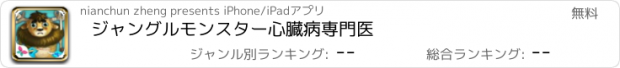 nianchun zheng presents iPhone/iPadアプリ

無料

ジャングルモンスター心臓病専門医

ジャンル別ランキング: --

総合ランキング: --